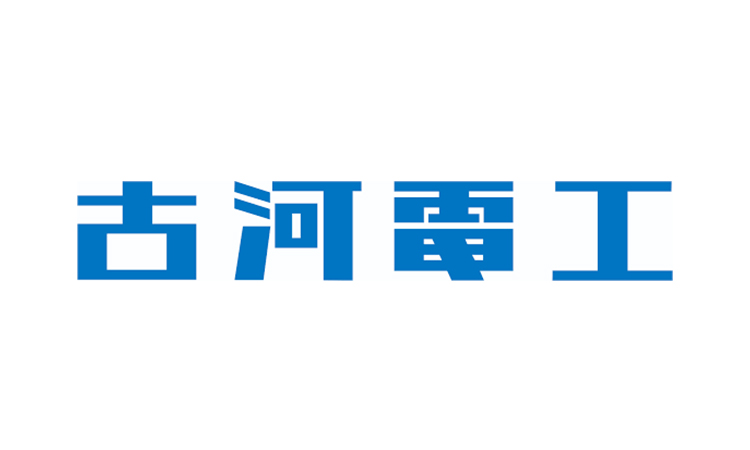 古河電工